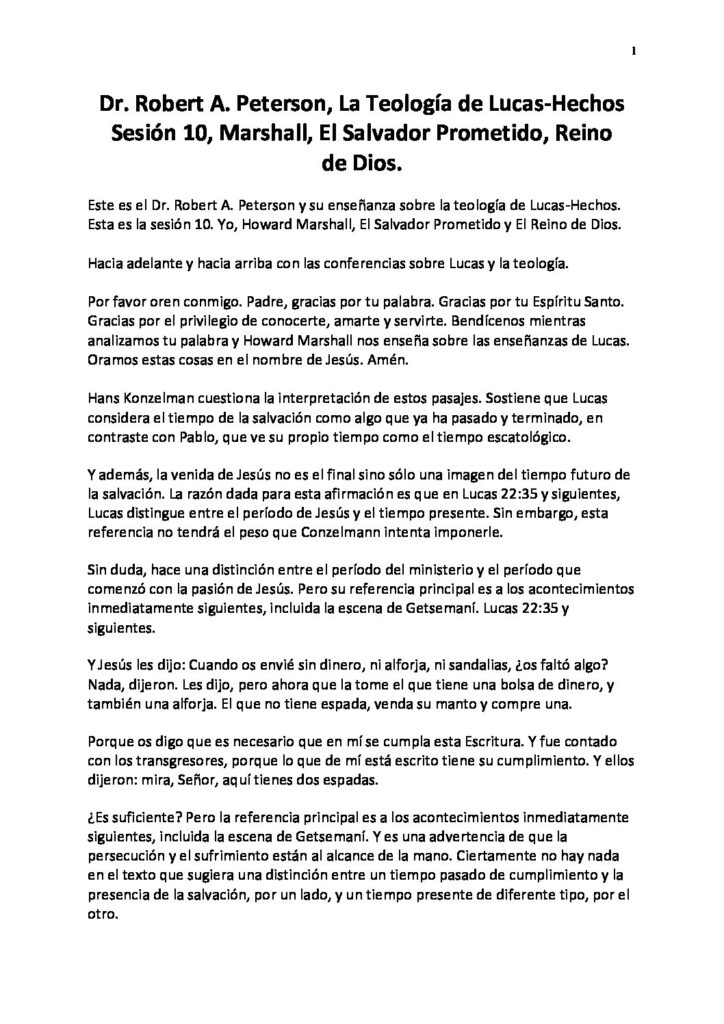 1

Dr. Robert A. Peterson, La Teología de Lucas-Hechos Sesión 10, Marshall, El Salvador Prometido, Reino de Dios.

Este es el Dr. Robert A. Peterson y su enseñanza sobre la teología de Lucas-Hechos. Esta es la sesión 10. Yo, Howard Marshall, El Salvador Prometido y El Reino de Dios.

Hacia adelante y hacia arriba con las conferencias sobre Lucas y la teología.

Por favor oren conmigo. Padre, gracias por tu palabra. Gracias por tu Espíritu Santo. Gracias por el privilegio de conocerte, amarte y servirte. Bendícenos mientras analizamos tu palabra y Howard Marshall nos enseña sobre las enseñanzas de Lucas. Oramos estas cosas en el nombre de Jesús. Amén.

Hans Konzelman cuestiona la interpretación de estos pasajes. Sostiene que Lucas considera el tiempo de la salvación como algo que ya ha pasado y terminado, en contraste con Pablo, que ve su propio tiempo como el tiempo escatológico.

Y además, la venida de Jesús no es el final sino sólo una imagen del tiempo futuro de la salvación. La razón dada para esta afirmación es que en Lucas 22:35 y siguientes, Lucas distingue entre el período de Jesús y el tiempo presente. Sin embargo, esta referencia no tendrá el peso que Conzelmann intenta imponerle.

Sin duda, hace una distinción entre el período del ministerio y el período que comenzó con la pasión de Jesús. Pero su referencia principal es a los acontecimientos inmediatamente siguientes, incluida la escena de Getsemaní. Lucas 22:35 y siguientes.

Y Jesús les dijo: Cuando os envié sin dinero, ni alforja, ni sandalias, ¿os faltó algo? Nada, dijeron. Les dijo, pero ahora que la tome el que tiene una bolsa de dinero, y también una alforja. El que no tiene espada, venda su manto y compre una.

Porque os digo que es necesario que en mí se cumpla esta Escritura. Y fue contado con los transgresores, porque lo que de mí está escrito tiene su cumplimiento. Y ellos dijeron: mira, Señor, aquí tienes dos espadas.

¿Es suficiente? Pero la referencia principal es a los acontecimientos inmediatamente siguientes, incluida la escena de Getsemaní. Y es una advertencia de que la persecución y el sufrimiento están al alcance de la mano. Ciertamente no hay nada en el texto que sugiera una distinción entre un tiempo pasado de cumplimiento y la presencia de la salvación, por un lado, y un tiempo presente de diferente tipo, por el otro.